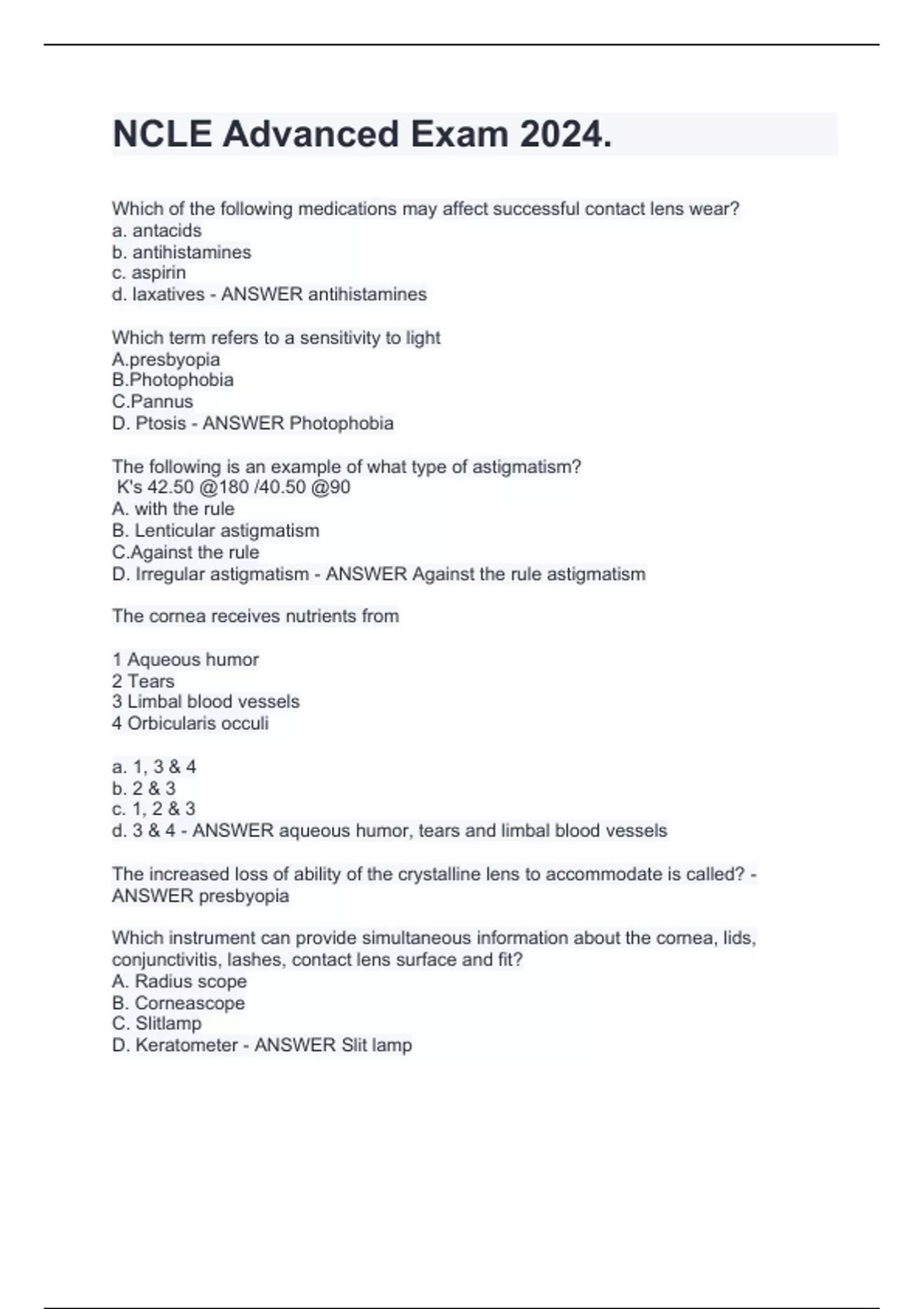 NCLE Advanced Exam 2024.

Which of the following medications may affect successful contact lens wear?
a. antacids
b. antihistamines
c. aspirin
d. laxatives - ANSWER antihistamines

Which term refers to a sensitivity to light
A.presbyopia
B.Photophobia
C.Pannus
D. Ptosis - ANSWER Photophobia

The following is an example of what type of astigmatism?
K's 42.50 @180 /40.50 @90
A. with the rule
B. Lenticular astigmatism
C.Against the rule
D. Irregular astigmatism - ANSWER Against the rule astigmatism

The cornea receives nutrients from

1 Aqueous humor
2 Tears
3 Limbal blood vessels
4 Orbicularis occuli

a. 1, 3 & 4
b. 2 & 3
c. 1, 2 & 3
d. 3 & 4 - ANSWER aqueous humor, tears and limbal blood vessels

The increased loss of ability of the crystalline lens to accommodate is called? - ANSWER presbyopia

Which instrument can provide simultaneous information about the cornea, lids, conjunctivitis, lashes, contact lens surface and fit?
A. Radius scope
B. Corneascope
C. Slitlamp
D. Keratometer - ANSWER Slit lamp